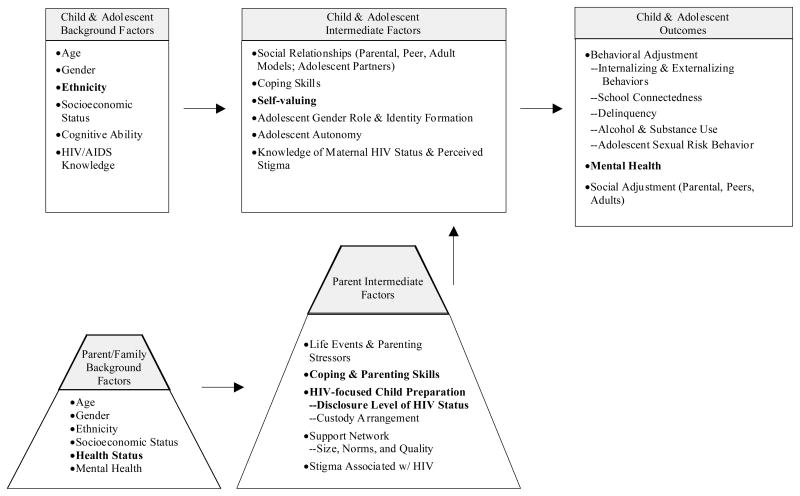 Child & Adolescent Background Factors

•Age
•Gender
•Ethnicity
•Socioeconomic Status
•Cognitive Ability
•HIV/AIDS Knowledge

Child & Adolescent Intermediate Factors

•Social Relationships (Parental, Peer, Adult Models; Adolescent Partners)
•Coping Skills
•Self-valuing
•Adolescent Gender Role & Identity Formation
•Adolescent Autonomy
•Knowledge of Maternal HIV Status & Perceived Stigma

Child & Adolescent Outcomes

•Behavioral Adjustment
--Internalizing & Externalizing Behaviors
--School Connectedness
--Delinquency
--Alcohol & Substance Use
--Adolescent Sexual Risk Behavior
•Mental Health
•Social Adjustment (Parental, Peers, Adults)

Parent/Family Background Factors

•Age
•Gender
•Ethnicity
•Socioeconomic Status
•Health Status
•Mental Health

Parent Intermediate Factors

•Life Events & Parenting Stressors
•Coping & Parenting Skills
•HIV-focused Child Preparation
--Disclosure Level of HIV Status
--Custody Arrangement
•Support Network
--Size, Norms, and Quality
•Stigma Associated w/ HIV